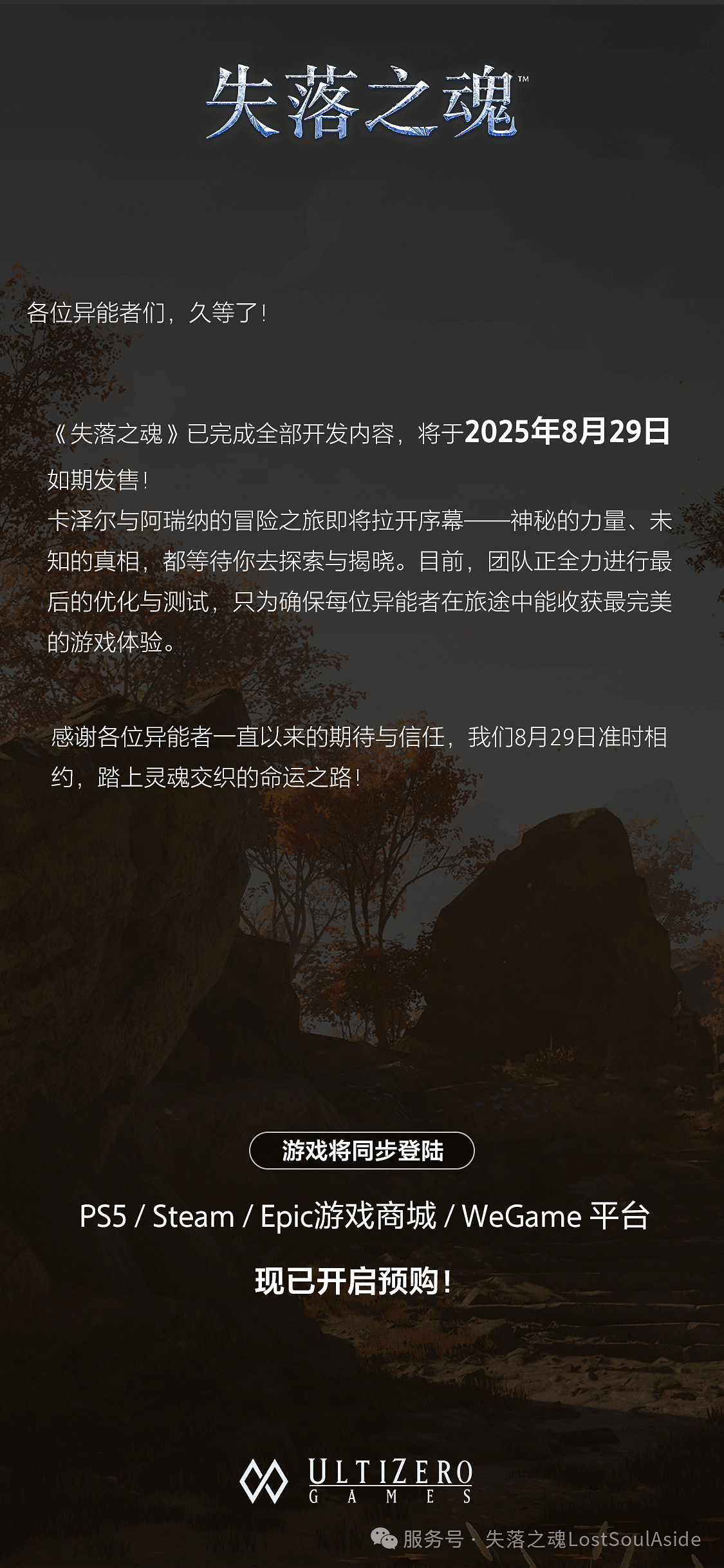 失落之魂™

各位异能者们，久等了！

《失落之魂》已完成全部开发内容，将于2025年8月29日如期发售！
卡泽尔与阿瑞纳的冒险之旅即将拉开序幕——神秘的力量、未知的真相，都等待你去探索与揭晓。目前，团队正全力进行最后的优化与测试，只为确保每位异能者在旅途中能收获最完美的游戏体验。

感谢各位异能者一直以来的期待与信任，我们8月29日准时相约，踏上灵魂交织的命运之路！

游戏将同步登陆

PS5 / Steam / Epic游戏商城 / WeGame 平台

现已开启预购！

ULTIZERO GAMES

服务号 · 失落之魂LostSoulAside